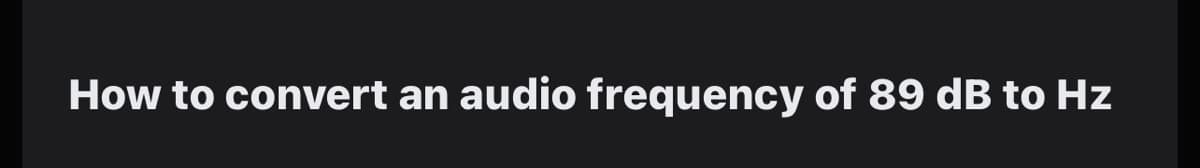 How to convert an audio frequency of 89 dB to Hz